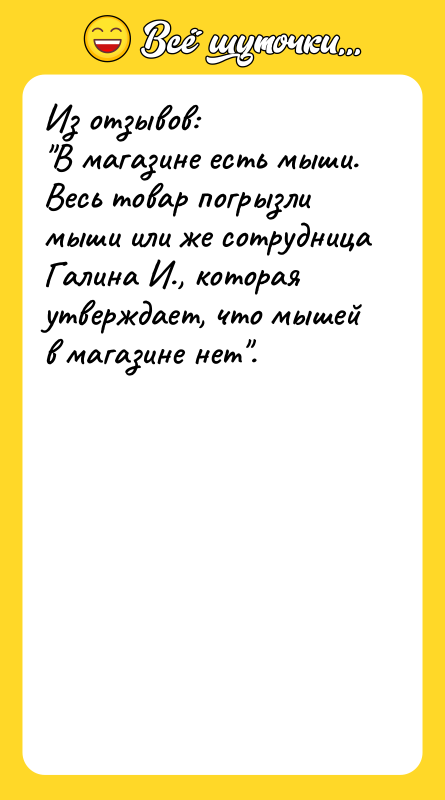 Всё шуточки...

Из отзывов:
"В магазине есть мыши. Весь товар погрызли мыши или же сотрудница Галина И., которая утверждает, что мышей в магазине нет".